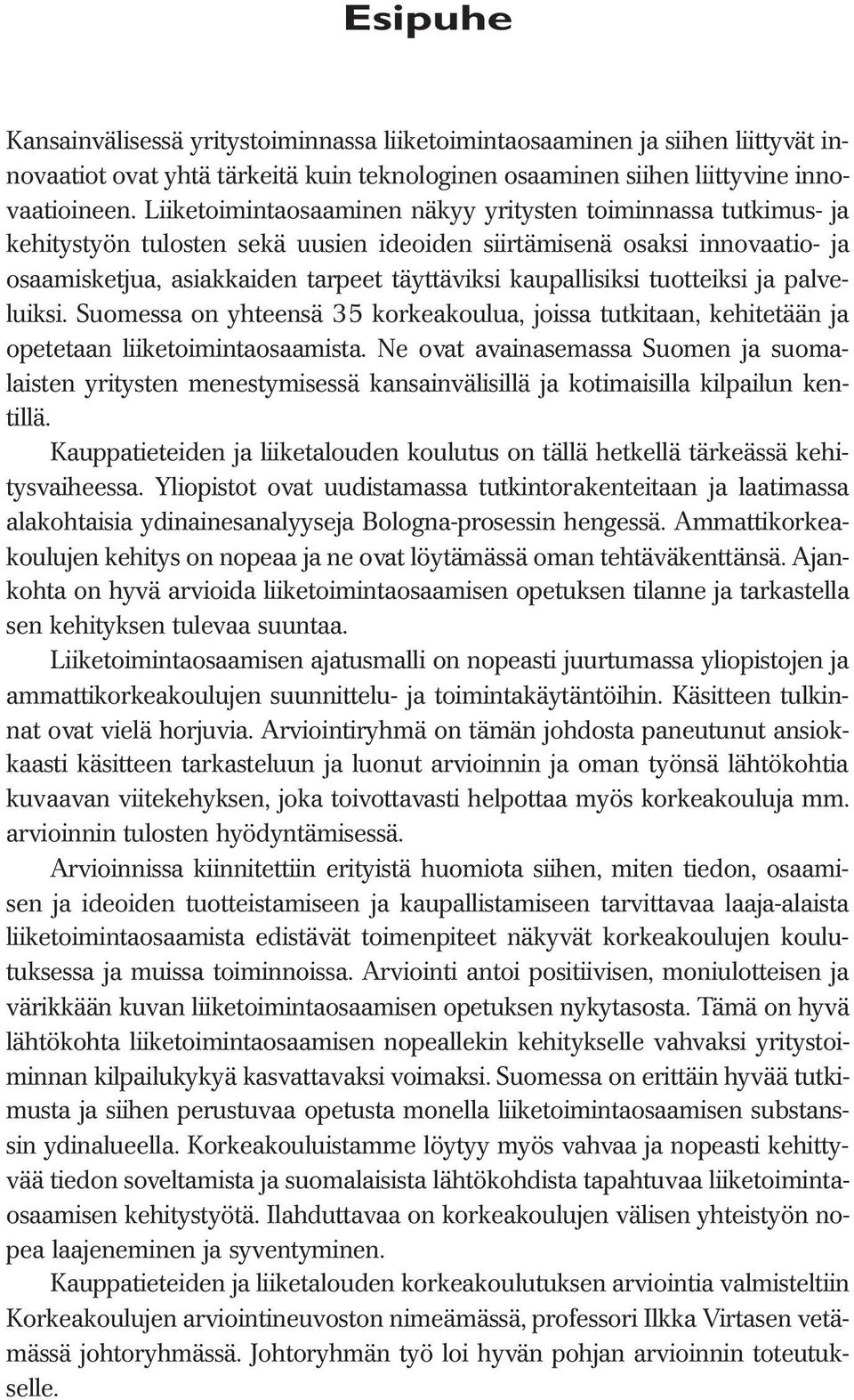 Esipuhe

Kansainvälisessä yritystoiminnassa liiketoimintaosaaminen ja siihen liittyvät innovaatiot ovat yhtä tärkeitä kuin teknologinen osaaminen siihen liittyvine innovaatioineen. Liiketoimintaosaaminen näkyy yritysten toiminnassa tutkimus- ja kehitystyön tulosten sekä uusien ideoiden siirtämisenä osaksi innovaatio- ja osaamisketjua, asiakkaiden tarpeet täyttäviksi kaupallisiksi tuotteiksi ja palveluiksi. Suomessa on yhteensä 35 korkeakoulua, joissa tutkitaan, kehitetään ja opetetaan liiketoimintaosaamista. Ne ovat avainasemassa Suomen ja suomalaisten yritysten menestymisessä kansainvälisillä ja kotimaisilla kilpailun kentillä.

Kauppatieteiden ja liiketalouden koulutus on tällä hetkellä tärkeässä kehitysvaiheessa. Yliopistot ovat uudistamassa tutkintorakenteitaan ja laatimassa alakohtaisia ydinainesanalyyseja Bologna-prosessin hengessä. Ammattikorkeakoulujen kehitys on nopeaa ja ne ovat löytämässä oman tehtäväkenttänsä. Ajankohta on hyvä arvioida liiketoimintaosaamisen opetuksen tilanne ja tarkastella sen kehityksen tulevaa suuntaa.

Liiketoimintaosaamisen ajatusmalli on nopeasti juurtumassa yliopistojen ja ammattikorkeakoulujen suunnittelu- ja toimintakäytäntöihin. Käsitteen tulkinnat ovat vielä horjuvia. Arviointiryhmä on tämän johdosta paneutunut ansiokkaasti käsitteen tarkasteluun ja luonut arvioinnin ja oman työnsä lähtökohtia kuvaavan viitekehyksen, joka toivottavasti helpottaa myös korkeakouluja mm. arvioinnin tulosten hyödyntämisessä.

Arvioinnissa kiinnitettiin erityistä huomiota siihen, miten tiedon, osaamisen ja ideoiden tuotteistamiseen ja kaupallistamiseen tarvittavaa laaja-alaista liiketoimintaosaamista edistävät toimenpiteet näkyvät korkeakoulujen koulutuksessa ja muissa toiminnoissa. Arviointi antoi positiivisen, moniulotteisen ja värikkään kuvan liiketoimintaosaamisen opetuksen nykytasosta. Tämä on hyvä lähtökohta liiketoimintaosaamisen nopeallekin kehitykselle vahvaksi yritystoiminnan kilpailukykyä kasvattavaksi voimaksi. Suomessa on erittäin hyvää tutkimusta ja siihen perustuvaa opetusta monella liiketoimintaosaamisen substanssin ydinalueella. Korkeakouluistamme löytyy myös vahvaa ja nopeasti kehittyvää tiedon soveltamista ja suomalaisista lähtökohdista tapahtuvaa liiketoimintaosaamisen kehitystyötä. Ilahduttavaa on korkeakoulujen välisen yhteistyön nopea laajeneminen ja syventyminen.

Kauppatieteiden ja liiketalouden korkeakoulutuksen arviointia valmisteltiin Korkeakoulujen arviointineuvoston nimeämässä, professori Ilkka Virtasen vetämässä johtoryhmässä. Johtoryhmän työ loi hyvän pohjan arvioinnin toteutukselle.